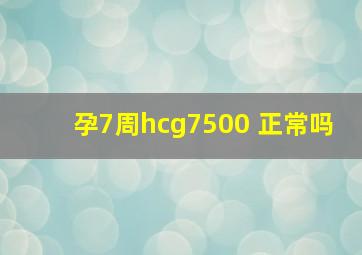 孕7周hcg7500 正常吗